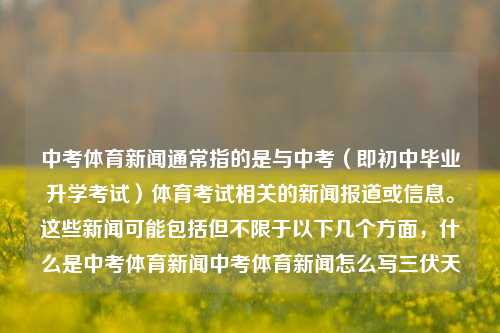 中考体育新闻通常指的是与中考（即初中毕业升学考试）体育考试相关的新闻报道或信息。这些新闻可能包括但不限于以下几个方面，什么是中考体育新闻中考体育新闻怎么写三伏天